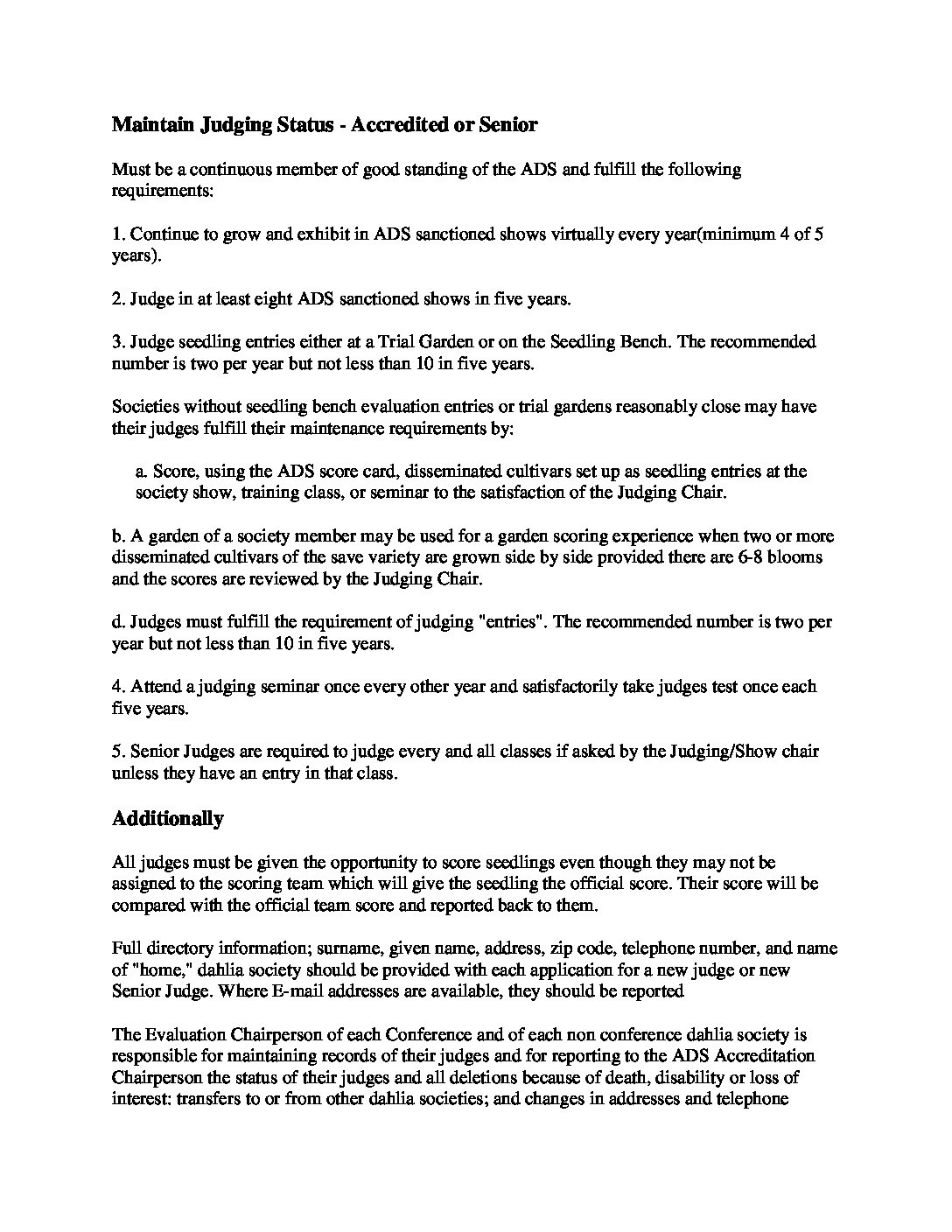 Maintain Judging Status - Accredited or Senior

Must be a continuous member of good standing of the ADS and fulfill the following requirements:

1. Continue to grow and exhibit in ADS sanctioned shows virtually every year(minimum 4 of 5 years).

2. Judge in at least eight ADS sanctioned shows in five years.

3. Judge seedling entries either at a Trial Garden or on the Seedling Bench. The recommended number is two per year but not less than 10 in five years.

Societies without seedling bench evaluation entries or trial gardens reasonably close may have their judges fulfill their maintenance requirements by:

a. Score, using the ADS score card, disseminated cultivars set up as seedling entries at the society show, training class, or seminar to the satisfaction of the Judging Chair.

b. A garden of a society member may be used for a garden scoring experience when two or more disseminated cultivars of the save variety are grown side by side provided there are 6-8 blooms and the scores are reviewed by the Judging Chair.

d. Judges must fulfill the requirement of judging "entries". The recommended number is two per year but not less than 10 in five years.

4. Attend a judging seminar once every other year and satisfactorily take judges test once each five years.

5. Senior Judges are required to judge every and all classes if asked by the Judging/Show chair unless they have an entry in that class.

Additionally

All judges must be given the opportunity to score seedlings even though they may not be assigned to the scoring team which will give the seedling the official score. Their score will be compared with the official team score and reported back to them.

Full directory information; surname, given name, address, zip code, telephone number, and name of "home," dahlia society should be provided with each application for a new judge or new Senior Judge. Where E-mail addresses are available, they should be reported

The Evaluation Chairperson of each Conference and of each non conference dahlia society is responsible for maintaining records of their judges and for reporting to the ADS Accreditation Chairperson the status of their judges and all deletions because of death, disability or loss of interest: transfers to or from other dahlia societies; and changes in addresses and telephone